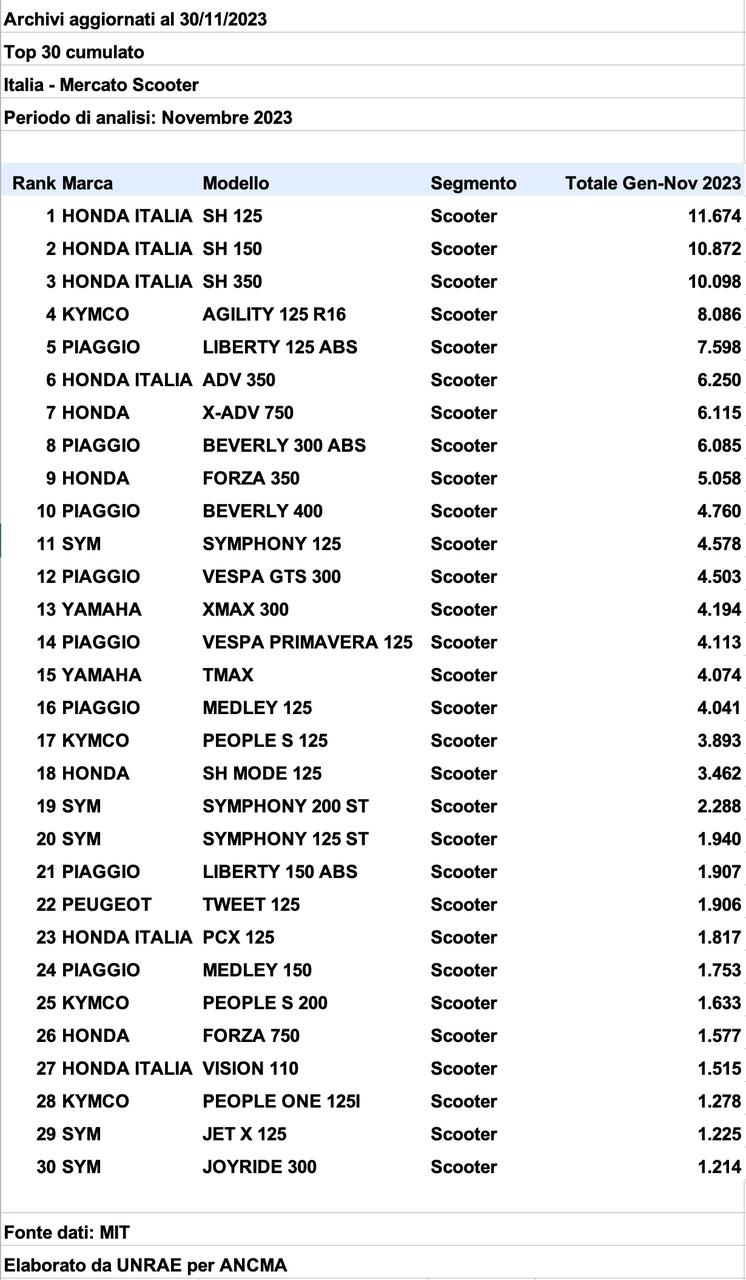 Archivi aggiornati al 30/11/2023

Top 30 cumulato

Italia - Mercato Scooter

Periodo di analisi: Novembre 2023

| Rank | Marca | Modello | Segmento | Totale Gen-Nov 2023 |
|---|---|---|---|---|
| 1 | HONDA ITALIA | SH 125 | Scooter | 11.674 |
| 2 | HONDA ITALIA | SH 150 | Scooter | 10.872 |
| 3 | HONDA ITALIA | SH 350 | Scooter | 10.098 |
| 4 | KYMCO | AGILITY 125 R16 | Scooter | 8.086 |
| 5 | PIAGGIO | LIBERTY 125 ABS | Scooter | 7.598 |
| 6 | HONDA ITALIA | ADV 350 | Scooter | 6.250 |
| 7 | HONDA | X-ADV 750 | Scooter | 6.115 |
| 8 | PIAGGIO | BEVERLY 300 ABS | Scooter | 6.085 |
| 9 | HONDA | FORZA 350 | Scooter | 5.058 |
| 10 | PIAGGIO | BEVERLY 400 | Scooter | 4.760 |
| 11 | SYM | SYMPHONY 125 | Scooter | 4.578 |
| 12 | PIAGGIO | VESPA GTS 300 | Scooter | 4.503 |
| 13 | YAMAHA | XMAX 300 | Scooter | 4.194 |
| 14 | PIAGGIO | VESPA PRIMAVERA 125 | Scooter | 4.113 |
| 15 | YAMAHA | TMAX | Scooter | 4.074 |
| 16 | PIAGGIO | MEDLEY 125 | Scooter | 4.041 |
| 17 | KYMCO | PEOPLE S 125 | Scooter | 3.893 |
| 18 | HONDA | SH MODE 125 | Scooter | 3.462 |
| 19 | SYM | SYMPHONY 200 ST | Scooter | 2.288 |
| 20 | SYM | SYMPHONY 125 ST | Scooter | 1.940 |
| 21 | PIAGGIO | LIBERTY 150 ABS | Scooter | 1.907 |
| 22 | PEUGEOT | TWEET 125 | Scooter | 1.906 |
| 23 | HONDA ITALIA | PCX 125 | Scooter | 1.817 |
| 24 | PIAGGIO | MEDLEY 150 | Scooter | 1.753 |
| 25 | KYMCO | PEOPLE S 200 | Scooter | 1.633 |
| 26 | HONDA | FORZA 750 | Scooter | 1.577 |
| 27 | HONDA ITALIA | VISION 110 | Scooter | 1.515 |
| 28 | KYMCO | PEOPLE ONE 125I | Scooter | 1.278 |
| 29 | SYM | JET X 125 | Scooter | 1.225 |
| 30 | SYM | JOYRIDE 300 | Scooter | 1.214 |

Fonte dati: MIT

Elaborato da UNRAE per ANCMA